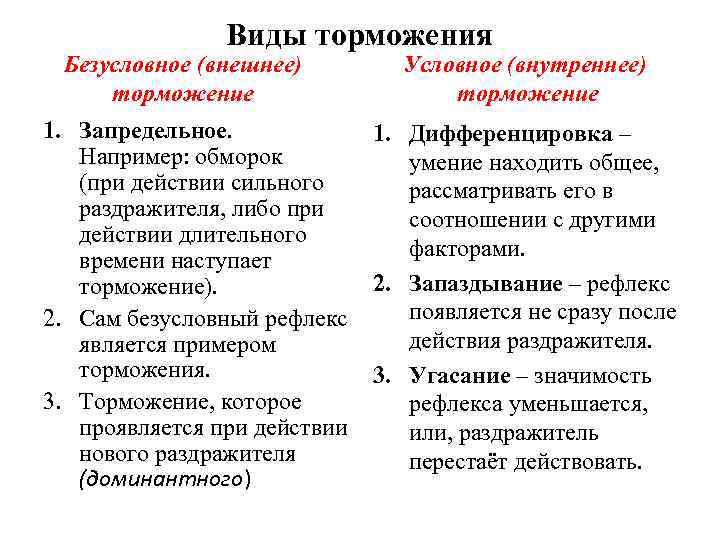 Виды торможения

Безусловное (внешнее) торможение

1. Запредельное. Например: обморок (при действии сильного раздражителя, либо при действии длительного времени наступает торможение).
2. Сам безусловный рефлекс является примером торможения.
3. Торможение, которое проявляется при действии нового раздражителя (доминантного)

Условное (внутреннее) торможение

1. Дифференцировка – умение находить общее, рассматривать его в соотношении с другими факторами.
2. Запаздывание – рефлекс появляется не сразу после действия раздражителя.
3. Угасание – значимость рефлекса уменьшается, или, раздражитель перестаёт действовать.